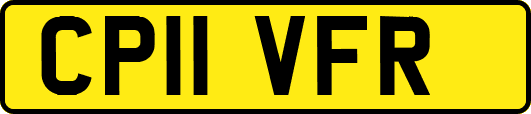 CP11 VFR